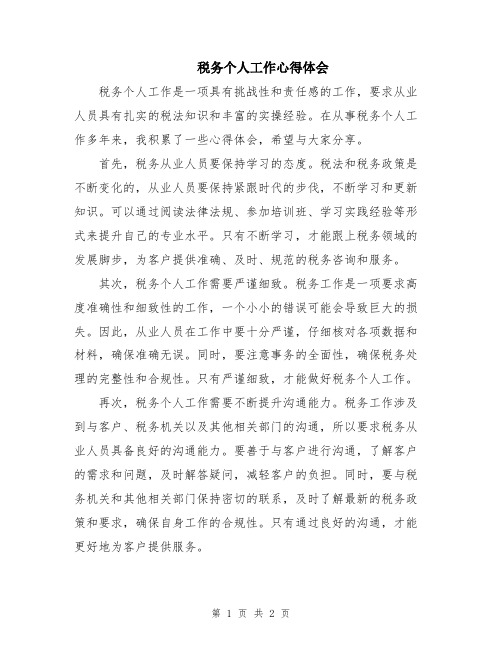 税务个人工作心得体会

税务个人工作是一项具有挑战性和责任感的工作，要求从业人员具有扎实的税法知识和丰富的实操经验。在从事税务个人工作多年来，我积累了一些心得体会，希望与大家分享。

首先，税务从业人员要保持学习的态度。税法和税务政策是不断变化的，从业人员要保持紧跟时代的步伐，不断学习和更新知识。可以通过阅读法律法规、参加培训班、学习实践经验等形式来提升自己的专业水平。只有不断学习，才能跟上税务领域的发展脚步，为客户提供准确、及时、规范的税务咨询和服务。

其次，税务个人工作需要严谨细致。税务工作是一项要求高度准确性和细致性的工作，一个小小的错误可能会导致巨大的损失。因此，从业人员在工作中要十分严谨，仔细核对各项数据和材料，确保准确无误。同时，要注意事务的全面性，确保税务处理的完整性和合规性。只有严谨细致，才能做好税务个人工作。

再次，税务个人工作需要不断提升沟通能力。税务工作涉及到与客户、税务机关以及其他相关部门的沟通，所以要求税务从业人员具备良好的沟通能力。要善于与客户进行沟通，了解客户的需求和问题，及时解答疑问，减轻客户的负担。同时，要与税务机关和其他相关部门保持密切的联系，及时了解最新的税务政策和要求，确保自身工作的合规性。只有通过良好的沟通，才能更好地为客户提供服务。

第 1 页 共 2 页